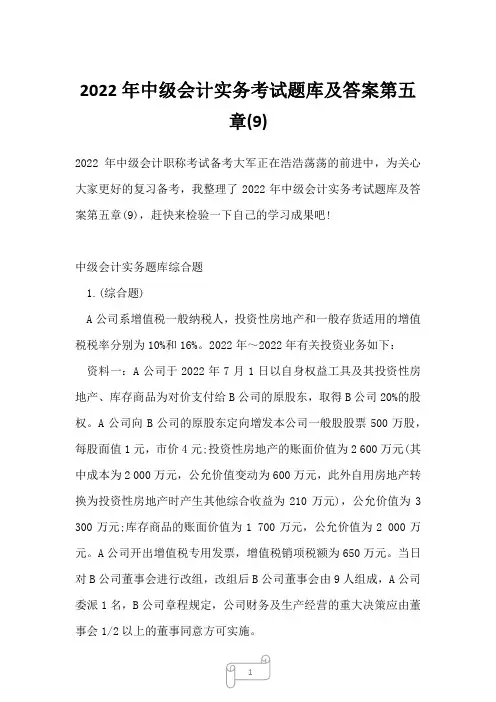 2022 年中级会计实务考试题库及答案第五章(9)

2022 年中级会计职称考试备考大军正在浩浩荡荡的前进中，为关心大家更好的复习备考，我整理了 2022 年中级会计实务考试题库及答案第五章(9)，赶快来检验一下自己的学习成果吧!

中级会计实务题库综合题

1.(综合题)

A 公司系增值税一般纳税人，投资性房地产和一般存货适用的增值税税率分别为 10%和 16%。2022 年～2022 年有关投资业务如下:

资料一：A 公司于 2022 年 7 月 1 日以自身权益工具及其投资性房地产、库存商品为对价支付给 B 公司的原股东，取得 B 公司 20%的股权。A 公司向 B 公司的原股东定向增发本公司一般股股票 500 万股，每股面值 1 元，市价 4 元;投资性房地产的账面价值为 2 600 万元(其中成本为 2 000 万元，公允价值变动为 600 万元，此外自用房地产转换为投资性房地产时产生其他综合收益为 210 万元)，公允价值为 3 300 万元;库存商品的账面价值为 1 700 万元，公允价值为 2 000 万元。A 公司开出增值税专用发票，增值税销项税额为 650 万元。当日对 B 公司董事会进行改组，改组后 B 公司董事会由 9 人组成，A 公司委派 1 名，B 公司章程规定，公司财务及生产经营的重大决策应由董事会 1/2 以上的董事同意方可实施。

1